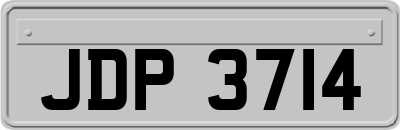 JDP 3714